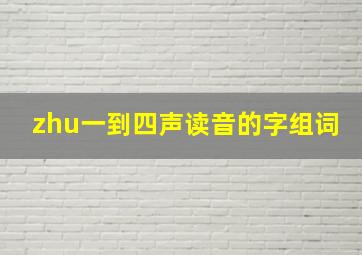 zhu一到四声读音的字组词